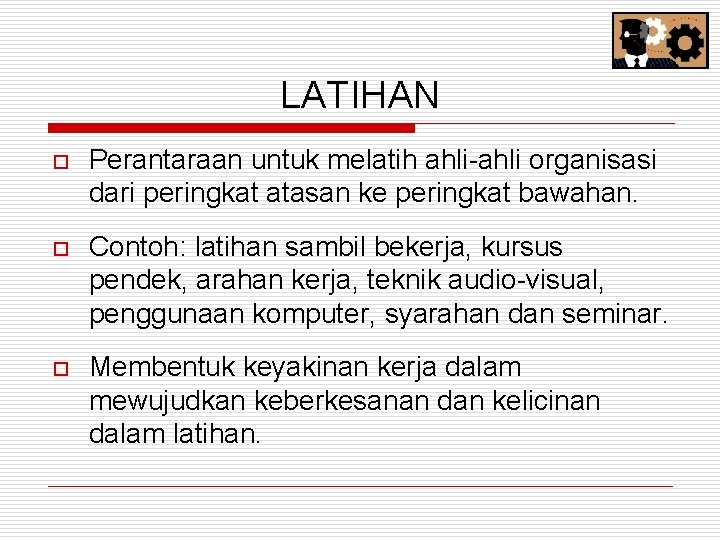 LATIHAN

Perantaraan untuk melatih ahli-ahli organisasi dari peringkat atasan ke peringkat bawahan.

Contoh: latihan sambil bekerja, kursus pendek, arahan kerja, teknik audio-visual, penggunaan komputer, syarahan dan seminar.

Membentuk keyakinan kerja dalam mewujudkan keberkesanan dan kelicinan dalam latihan.